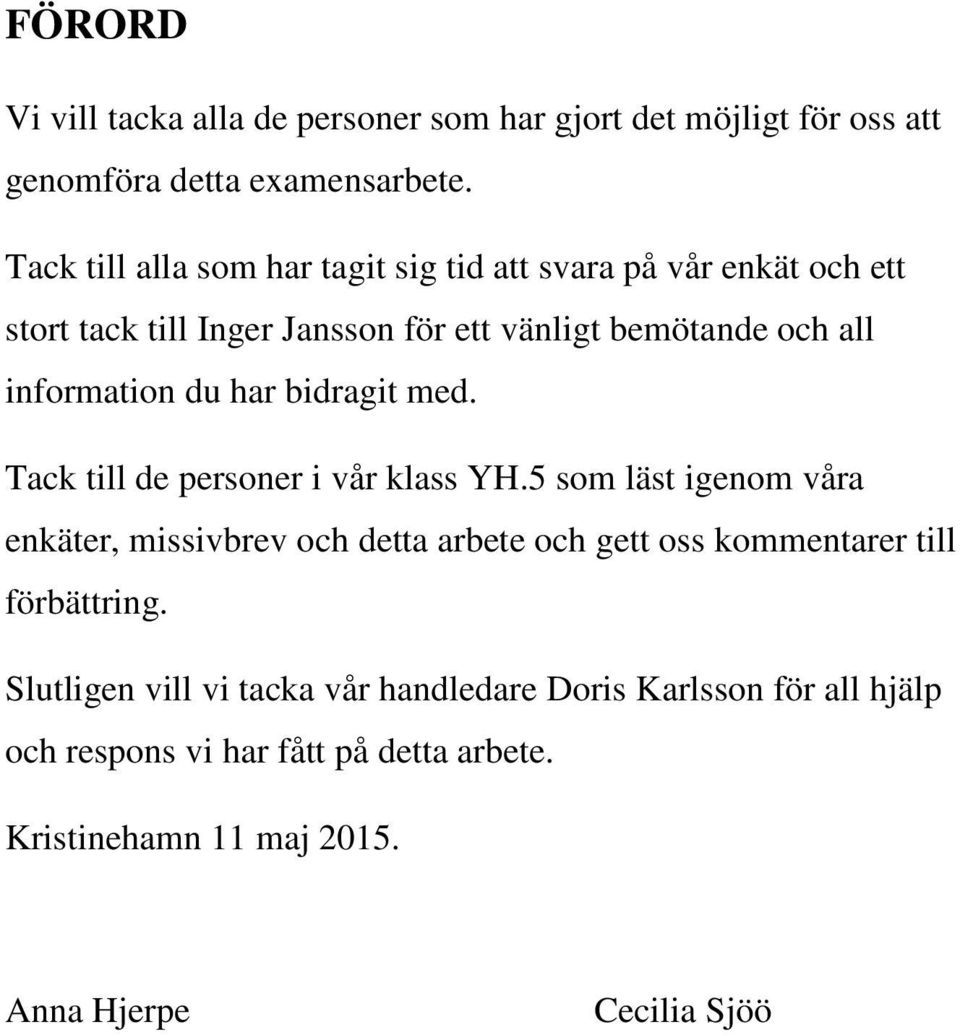 FÖRORD

Vi vill tacka alla de personer som har gjort det möjligt för oss att genomföra detta examensarbete.

Tack till alla som har tagit sig tid att svara på vår enkät och ett stort tack till Inger Jansson för ett vänligt bemötande och all information du har bidragit med.

Tack till de personer i vår klass YH.5 som läst igenom våra enkäter, missivbrev och detta arbete och gett oss kommentarer till förbättring.

Slutligen vill vi tacka vår handledare Doris Karlsson för all hjälp och respons vi har fått på detta arbete.

Kristinehamn 11 maj 2015.

Anna Hjerpe

Cecilia Sjöö